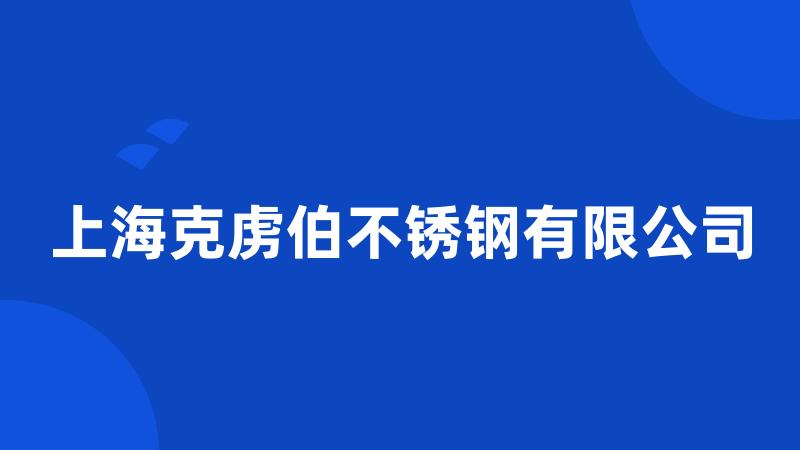 上海克虏伯不锈钢有限公司